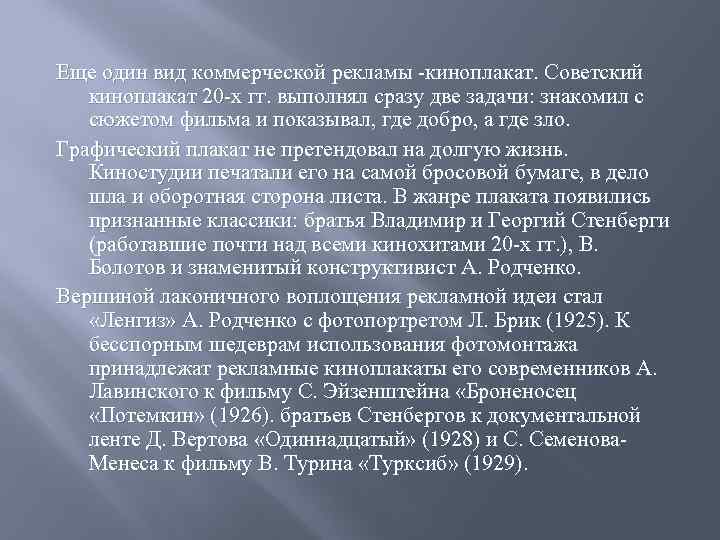 Еще один вид коммерческой рекламы -киноплакат. Советский киноплакат 20-х гг. выполнял сразу две задачи: знакомил с сюжетом фильма и показывал, где добро, а где зло.

Графический плакат не претендовал на долгую жизнь. Киностудии печатали его на самой бросовой бумаге, в дело шла и оборотная сторона листа. В жанре плаката появились признанные классики: братья Владимир и Георгий Стенберги (работавшие почти над всеми кинохитами 20-х гг.), В. Болотов и знаменитый конструктивист А. Родченко.

Вершиной лаконичного воплощения рекламной идеи стал «Ленгиз» А. Родченко с фотопортретом Л. Брик (1925). К бесспорным шедеврам использования фотомонтажа принадлежат рекламные киноплакаты его современников А. Лавинского к фильму С. Эйзенштейна «Броненосец «Потемкин» (1926). братьев Стенбергов к документальной ленте Д. Вертова «Одиннадцатый» (1928) и С. Семенова-Менеса к фильму В. Турина «Турксиб» (1929).